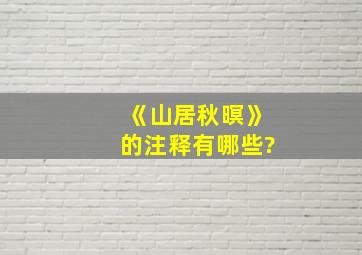 《山居秋暝》
的注释有哪些?